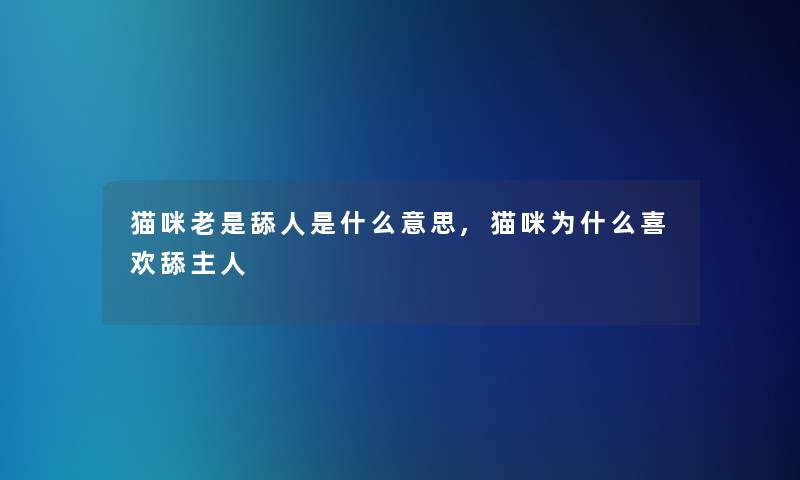 猫咪老是舔人是什么意思，猫咪为什么喜欢舔主人